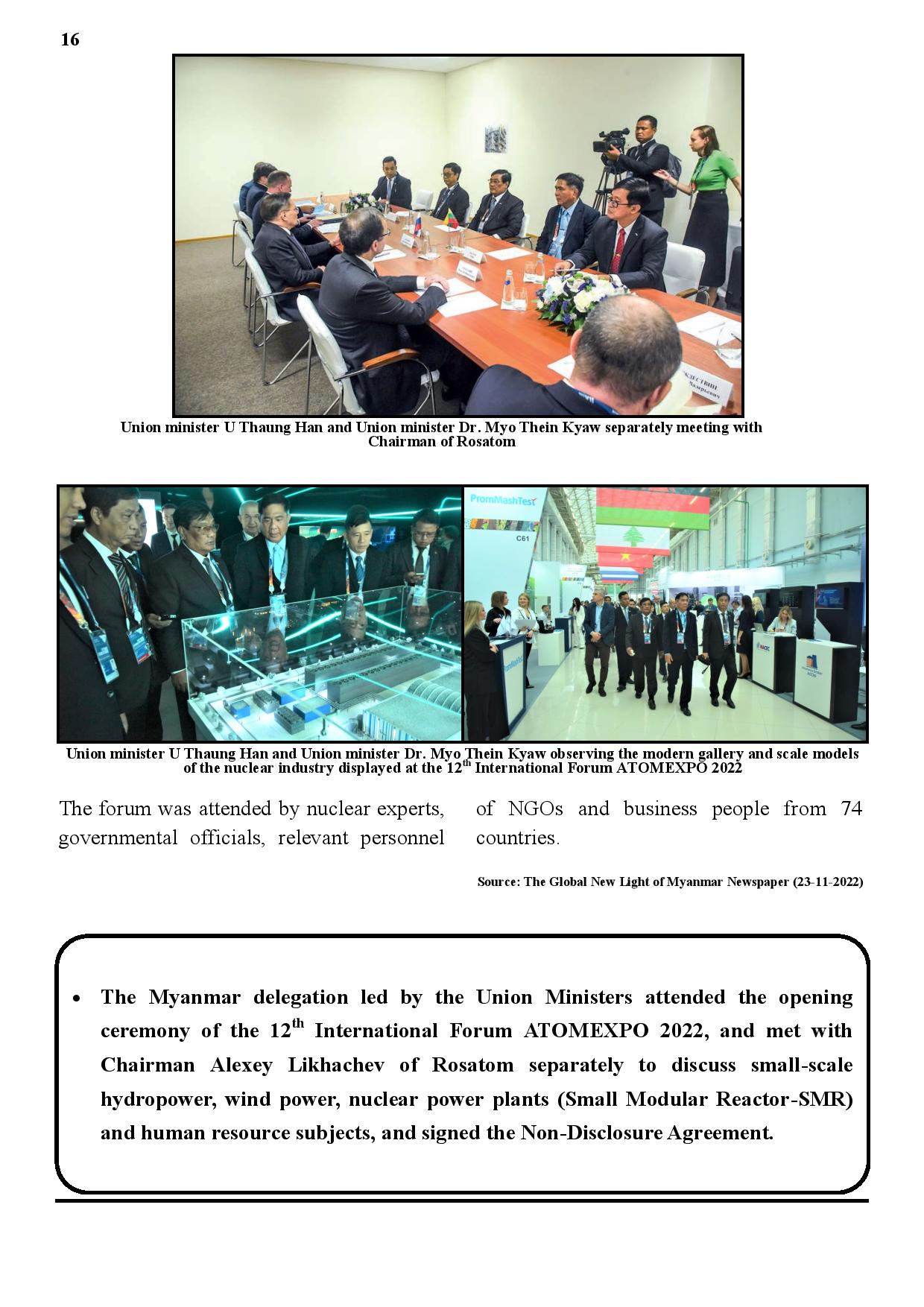 16

Union minister U Thaung Han and Union minister Dr. Myo Thein Kyaw separately meeting with Chairman of Rosatom

PromMashTest

C61

Union minister U Thaung Han and Union minister Dr. Myo Thein Kyaw observing the modern gallery and scale models of the nuclear industry displayed at the 12$^{th}$ International Forum ATOMEXPO 2022

The forum was attended by nuclear experts, governmental officials, relevant personnel of NGOs and business people from 74 countries.

Source: The Global New Light of Myanmar Newspaper (23-11-2022)

• The Myanmar delegation led by the Union Ministers attended the opening ceremony of the 12$^{th}$ International Forum ATOMEXPO 2022, and met with Chairman Alexey Likhachev of Rosatom separately to discuss small-scale hydropower, wind power, nuclear power plants (Small Modular Reactor-SMR) and human resource subjects, and signed the Non-Disclosure Agreement.